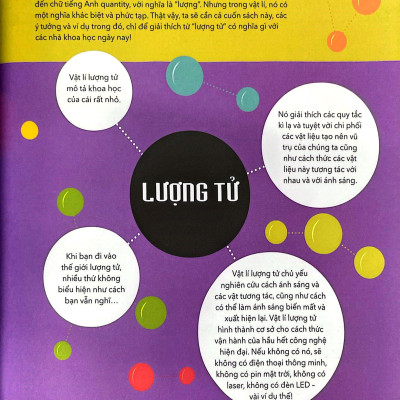 đến chữ tiếng Anh quantity, với nghĩa là "lượng". Nhưng trong vật lí, nó có một nghĩa khác biệt và phức tạp. Thật vậy, ta sẽ cần cả cuốn sách này, các ý tưởng và ví dụ trong đó, chỉ để giải thích từ "lượng tử" có nghĩa gì với các nhà khoa học ngày nay!

Vật lí lượng tử mô tả khoa học của cái rất nhỏ.

Nó giải thích các quy tắc kì lạ và tuyệt vời chi phối các vật liệu tạo nên vũ trụ của chúng ta cũng như cách thức các vật liệu này tương tác với nhau và với ánh sáng.

LƯỢNG TỬ

Khi bạn đi vào thế giới lượng tử, nhiều thứ không biểu hiện như cách bạn vẫn nghĩ…

Vật lí lượng tử chủ yếu nghiên cứu cách ánh sáng và các vật tương tác, cũng như cách có thể làm ánh sáng biến mất và xuất hiện lại. Vật lí lượng tử hình thành cơ sở cho cách thức vận hành của hầu hết công nghệ hiện đại. Nếu không có nó, sẽ không có điện thoại thông minh, không có pin mặt trời, không có laser, không có đèn LED – vài ví dụ thế!